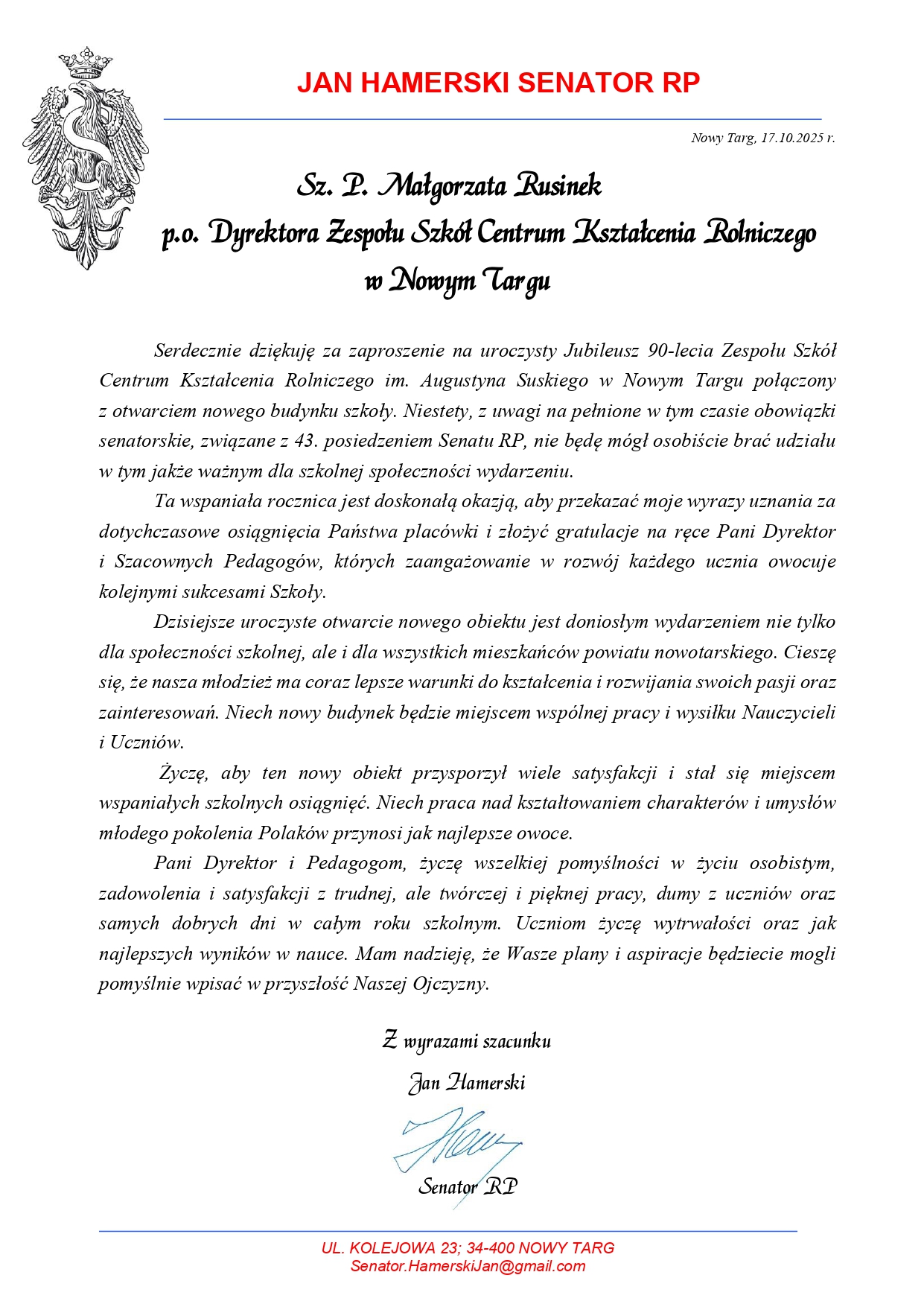 JAN HAMERSKI SENATOR RP

Nowy Targ, 17.10.2025 r.

Sz. P. Małgorzata Rusinek
p.o. Dyrektora Zespołu Szkół Centrum Kształcenia Rolniczego
w Nowym Targu

Serdecznie dziękuję za zaproszenie na uroczysty Jubileusz 90-lecia Zespołu Szkół Centrum Kształcenia Rolniczego im. Augustyna Suskiego w Nowym Targu połączony z otwarciem nowego budynku szkoły. Niestety, z uwagi na pełnione w tym czasie obowiązki senatorskie, związane z 43. posiedzeniem Senatu RP, nie będę mógł osobiście brać udziału w tym jakże ważnym dla szkolnej społeczności wydarzeniu.

Ta wspaniała rocznica jest doskonałą okazją, aby przekazać moje wyrazy uznania za dotychczasowe osiągnięcia Państwa placówki i złożyć gratulacje na ręce Pani Dyrektor i Szacownych Pedagogów, których zaangażowanie w rozwój każdego ucznia owocuje kolejnymi sukcesami Szkoły.

Dzisiejsze uroczyste otwarcie nowego obiektu jest doniosłym wydarzeniem nie tylko dla społeczności szkolnej, ale i dla wszystkich mieszkańców powiatu nowotarskiego. Cieszę się, że nasza młodzież ma coraz lepsze warunki do kształcenia i rozwijania swoich pasji oraz zainteresowań. Niech nowy budynek będzie miejscem wspólnej pracy i wysiłku Nauczycieli i Uczniów.

Życzę, aby ten nowy obiekt przysporzył wiele satysfakcji i stał się miejscem wspaniałych szkolnych osiągnięć. Niech praca nad kształtowaniem charakterów i umysłów młodego pokolenia Polaków przynosi jak najlepsze owoce.

Pani Dyrektor i Pedagogom, życzę wszelkiej pomyślności w życiu osobistym, zadowolenia i satysfakcji z trudnej, ale twórczej i pięknej pracy, dumy z uczniów oraz samych dobrych dni w całym roku szkolnym. Uczniom życzę wytrwałości oraz jak najlepszych wyników w nauce. Mam nadzieję, że Wasze plany i aspiracje będziecie mogli pomyślnie wpisać w przyszłość Naszej Ojczyzny.

Z wyrazami szacunku
Jan Hamerski
Senator RP

UL. KOLEJOWA 23; 34-400 NOWY TARG
Senator.HamerskiJan@gmail.com